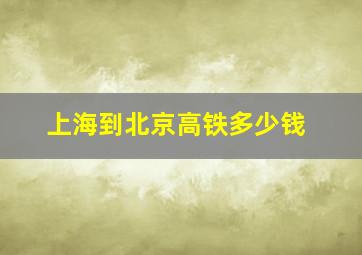 上海到北京高铁多少钱